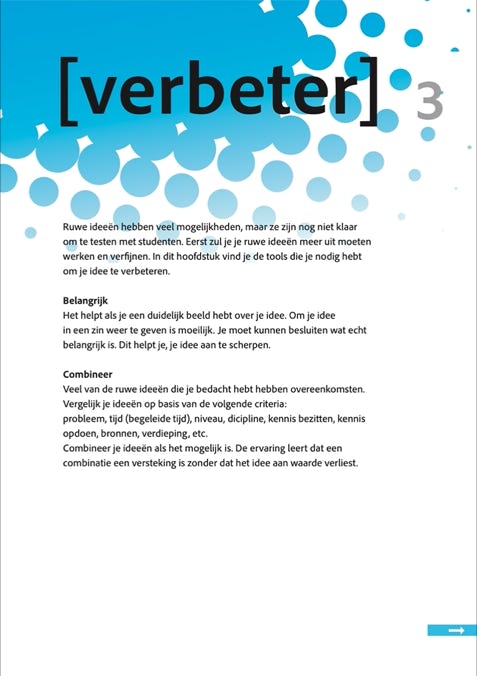 [verbeter] 3

Ruwe ideeën hebben veel mogelijkheden, maar ze zijn nog niet klaar om te testen met studenten. Eerst zul je je ruwe ideeën meer uit moeten werken en verfijnen. In dit hoofdstuk vind je de tools die je nodig hebt om je idee te verbeteren.

Belangrijk
Het helpt als je een duidelijk beeld hebt over je idee. Om je idee in een zin weer te geven is moeilijk. Je moet kunnen besluiten wat echt belangrijk is. Dit helpt je, je idee aan te scherpen.

Combineer
Veel van de ruwe ideeën die je bedacht hebt hebben overeenkomsten.
Vergelijk je ideeën op basis van de volgende criteria:
probleem, tijd (begeleide tijd), niveau, dicipline, kennis bezitten, kennis opdoen, bronnen, verdieping, etc.
Combineer je ideeën als het mogelijk is. De ervaring leert dat een combinatie een versteking is zonder dat het idee aan waarde verliest.